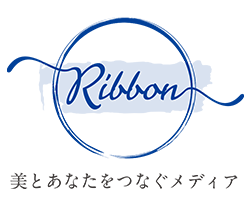 Ribbon

美とあなたをつなぐメディア